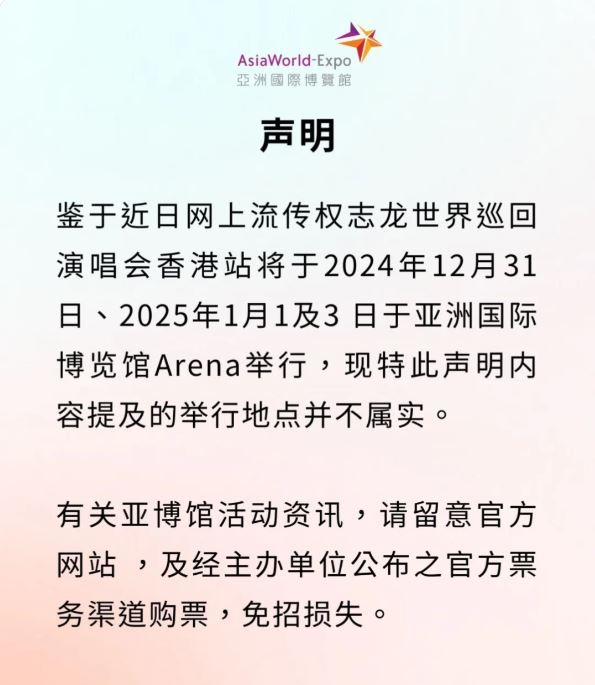 AsiaWorld-Expo
亞洲國際博覽館

声明

鉴于近日网上流传权志龙世界巡回演唱会香港站将于2024年12月31日、2025年1月1及3 日于亚洲国际博览馆Arena举行，现特此声明内容提及的举行地点并不属实。

有关亚博馆活动资讯，请留意官方网站 ，及经主办单位公布之官方票务渠道购票，免招损失。